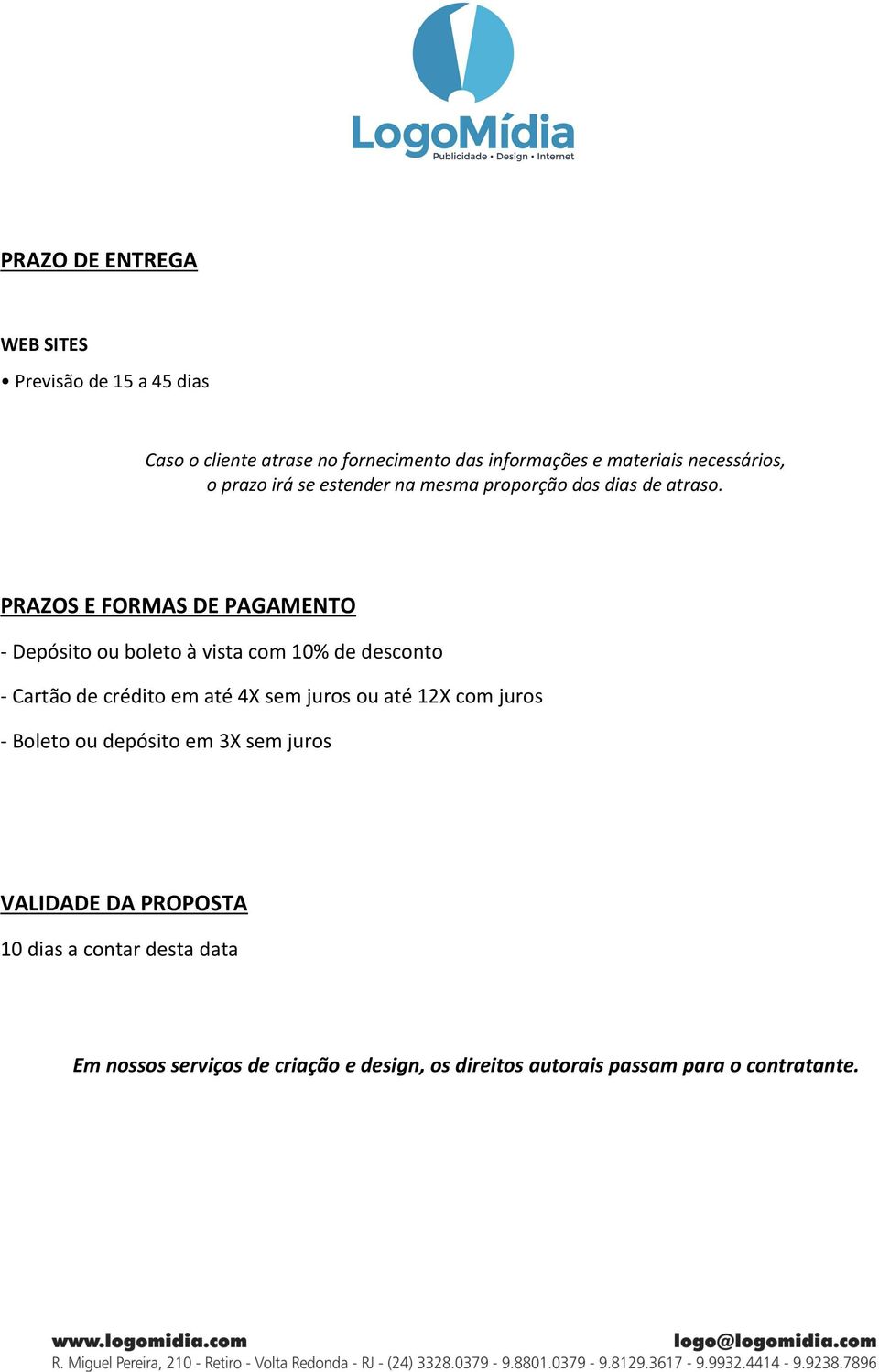 LogoMídia
Publicidade • Design • Internet

PRAZO DE ENTREGA

WEB SITES
• Previsão de 15 a 45 dias

Caso o cliente atrase no fornecimento das informações e materiais necessários, o prazo irá se estender na mesma proporção dos dias de atraso.

PRAZOS E FORMAS DE PAGAMENTO

- Depósito ou boleto à vista com 10% de desconto

- Cartão de crédito em até 4X sem juros ou até 12X com juros

- Boleto ou depósito em 3X sem juros

VALIDADE DA PROPOSTA

10 dias a contar desta data

Em nossos serviços de criação e design, os direitos autorais passam para o contratante.

www.logomidia.com
logo@logomidia.com
R. Miguel Pereira, 210 - Retiro - Volta Redonda - RJ - (24) 3328.0379 - 9.8801.0379 - 9.8129.3617 - 9.9932.4414 - 9.9238.7896